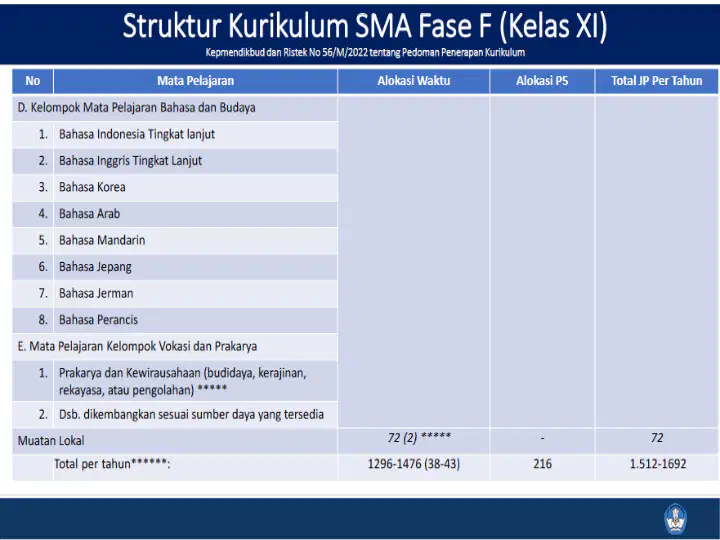 Struktur Kurikulum SMA Fase F (Kelas XI)

Kepmendikbud dan Ristek No 56/M/2022 tentang Pedoman Penerapan Kurikulum

| No | Mata Pelajaran | Alokasi Waktu | Alokasi P5 | Total JP Per Tahun |
|---|---|---|---|---|
| D. Kelompok Mata Pelajaran Bahasa dan Budaya | | | | |
| 1. | Bahasa Indonesia Tingkat lanjut | | | |
| 2. | Bahasa Inggris Tingkat Lanjut | | | |
| 3. | Bahasa Korea | | | |
| 4. | Bahasa Arab | | | |
| 5. | Bahasa Mandarin | | | |
| 6. | Bahasa Jepang | | | |
| 7. | Bahasa Jerman | | | |
| 8. | Bahasa Perancis | | | |
| E. Mata Pelajaran Kelompok Vokasi dan Prakarya | | | | |
| 1. | Prakarya dan Kewirausahaan (budidaya, kerajinan, rekayasa, atau pengolahan) ***** | | | |
| 2. | Dsb. dikembangkan sesuai sumber daya yang tersedia | | | |
| Muatan Lokal | | 72 (2) ***** | - | 72 |
| | Total per tahun******: | 1296-1476 (38-43) | 216 | 1.512-1692 |